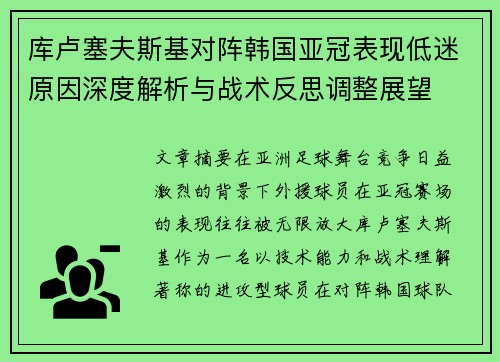 库卢塞夫斯基对阵韩国亚冠表现低迷原因深度解析与战术反思调整展望

文章摘要在亚洲足球舞台竞争日益激烈的背景下外援球员在亚冠赛场的表现往往被无限放大库卢塞夫斯基作为一名以技术能力和战术理解著称的进攻型球员在对阵韩国球队